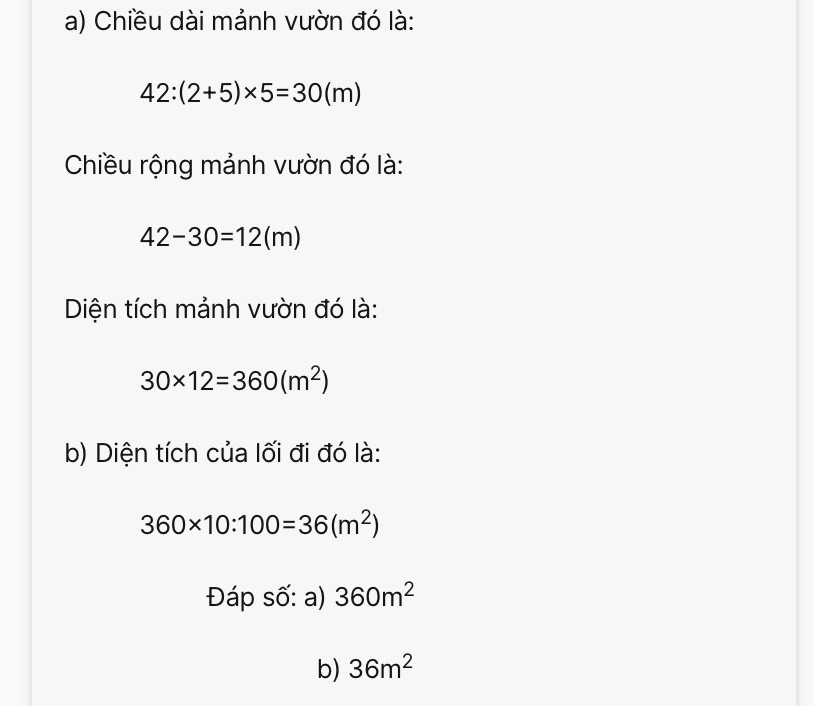 a) Chiều dài mảnh vườn đó là:

$42:(2+5)\times5=30(m)$

Chiều rộng mảnh vườn đó là:

$42-30=12(m)$

Diện tích mảnh vườn đó là:

$30\times12=360(m^2)$

b) Diện tích của lối đi đó là:

$360\times10:100=36(m^2)$

Đáp số: a) $360m^2$

b) $36m^2$